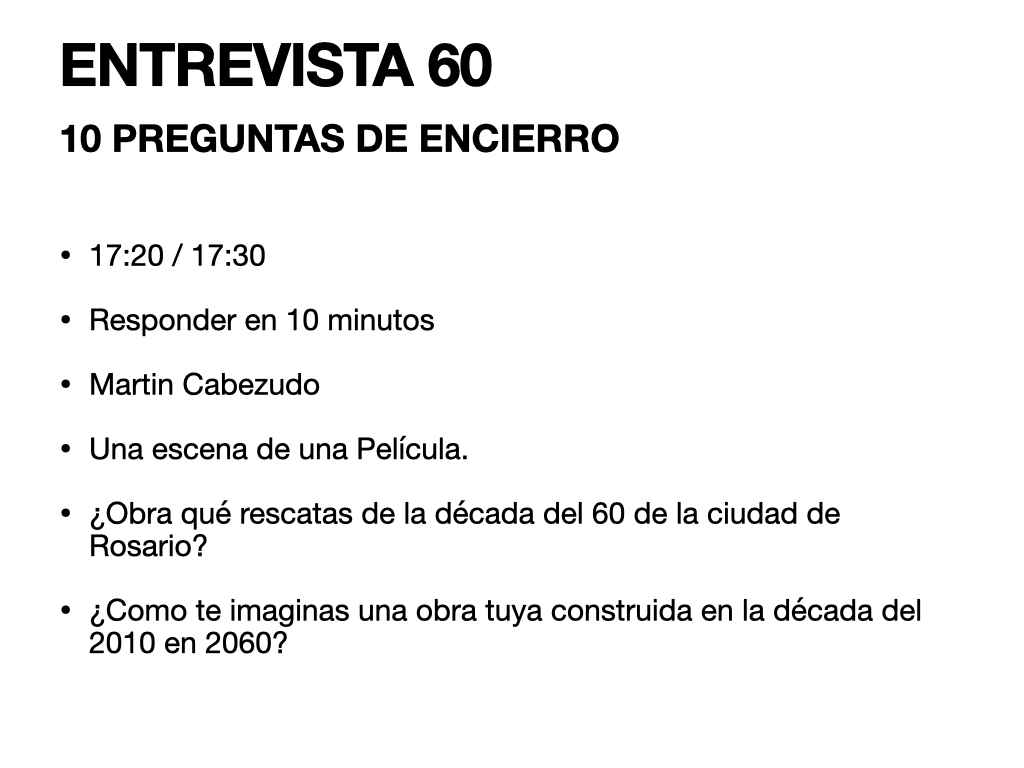 ENTREVISTA 60

10 PREGUNTAS DE ENCIERRO

• 17:20 / 17:30

• Responder en 10 minutos

• Martin Cabezudo

• Una escena de una Película.

• ¿Obra qué rescatas de la década del 60 de la ciudad de Rosario?

• ¿Como te imaginas una obra tuya construida en la década del 2010 en 2060?